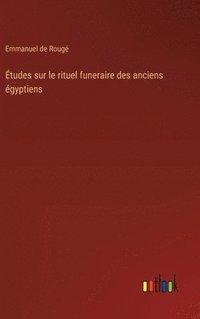 Emmanuel de Rougé

Études sur le rituel funeraire des anciens égyptiens

outlook